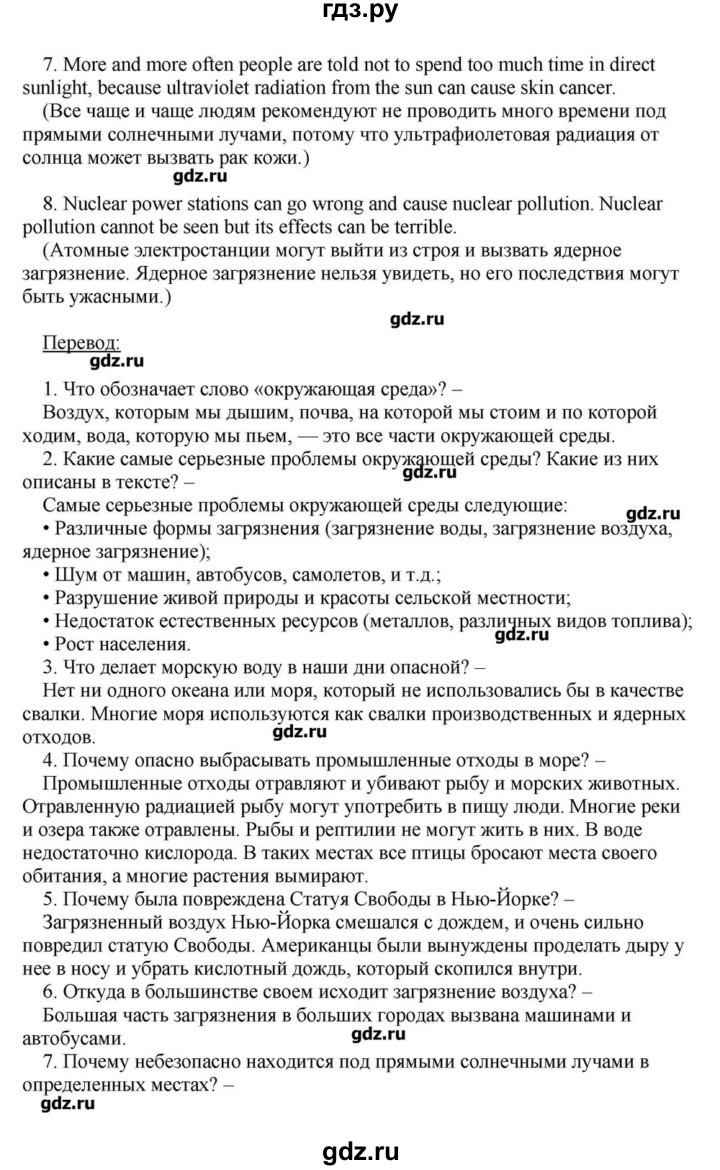 гдз.ру

7. More and more often people are told not to spend too much time in direct sunlight, because ultraviolet radiation from the sun can cause skin cancer.

(Все чаще и чаще людям рекомендуют не проводить много времени под прямыми солнечными лучами, потому что ультрафиолетовая радиация от солнца может вызвать рак кожи.)

gdz.ru

8. Nuclear power stations can go wrong and cause nuclear pollution. Nuclear pollution cannot be seen but its effects can be terrible.

(Атомные электростанции могут выйти из строя и вызвать ядерное загрязнение. Ядерное загрязнение нельзя увидеть, но его последствия могут быть ужасными.)

gdz.ru

Перевод:

gdz.ru

1. Что обозначает слово «окружающая среда»? –

Воздух, которым мы дышим, почва, на которой мы стоим и по которой ходим, вода, которую мы пьем, — это все части окружающей среды.

2. Какие самые серьезные проблемы окружающей среды? Какие из них описаны в тексте? –

gdz.ru

Самые серьезные проблемы окружающей среды следующие:

gdz.ru

• Различные формы загрязнения (загрязнение воды, загрязнение воздуха, ядерное загрязнение);

• Шум от машин, автобусов, самолетов, и т.д.;

• Разрушение живой природы и красоты сельской местности;

• Недостаток естественных ресурсов (металлов, различных видов топлива);

gdz.ru

• Рост населения.

3. Что делает морскую воду в наши дни опасной? –

Нет ни одного океана или моря, который не использовались бы в качестве свалки. Многие моря используются как свалки производственных и ядерных отходов.

gdz.ru

4. Почему опасно выбрасывать промышленные отходы в море? –

Промышленные отходы отравляют и убивают рыбу и морских животных. Отравленную радиацией рыбу могут употребить в пищу люди. Многие реки и озера также отравлены. Рыбы и рептилии не могут жить в них. В воде недостаточно кислорода. В таких местах все птицы бросают места своего обитания, а многие растения вымирают.

5. Почему была повреждена Статуя Свободы в Нью-Йорке? –

Загрязненный воздух Нью-Йорка смешался с дождем, и очень сильно повредил статую Свободы. Американцы были вынуждены проделать дыру у нее в носу и убрать кислотный дождь, который скопился внутри.

6. Откуда в большинстве своем исходит загрязнение воздуха? –

Большая часть загрязнения в больших городах вызвана машинами и автобусами.

gdz.ru

7. Почему небезопасно находится под прямыми солнечными лучами в определенных местах? –

gdz.ru

gdz.ru